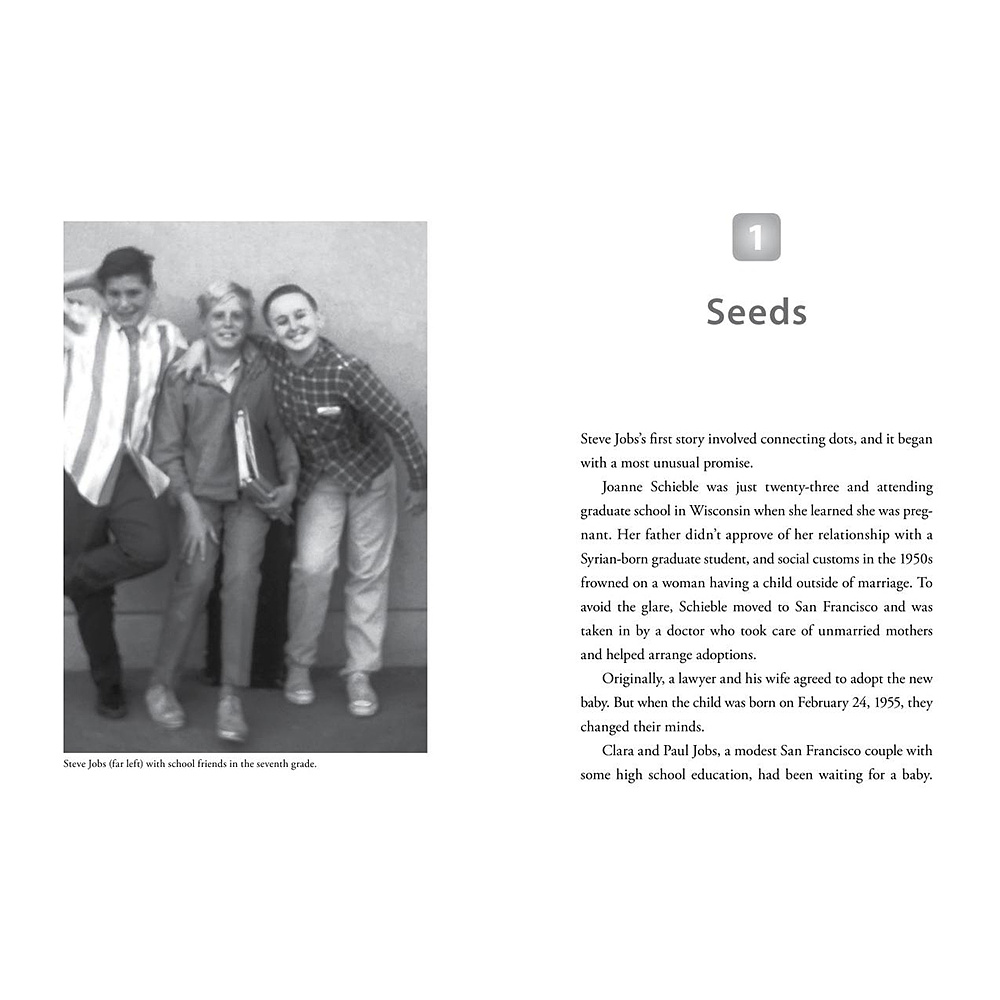 Steve Jobs (far left) with school friends in the seventh grade.

1

Seeds

Steve Jobs's first story involved connecting dots, and it began with a most unusual promise.

Joanne Schieble was just twenty-three and attending graduate school in Wisconsin when she learned she was pregnant. Her father didn't approve of her relationship with a Syrian-born graduate student, and social customs in the 1950s frowned on a woman having a child outside of marriage. To avoid the glare, Schieble moved to San Francisco and was taken in by a doctor who took care of unmarried mothers and helped arrange adoptions.

Originally, a lawyer and his wife agreed to adopt the new baby. But when the child was born on February 24, 1955, they changed their minds.

Clara and Paul Jobs, a modest San Francisco couple with some high school education, had been waiting for a baby.